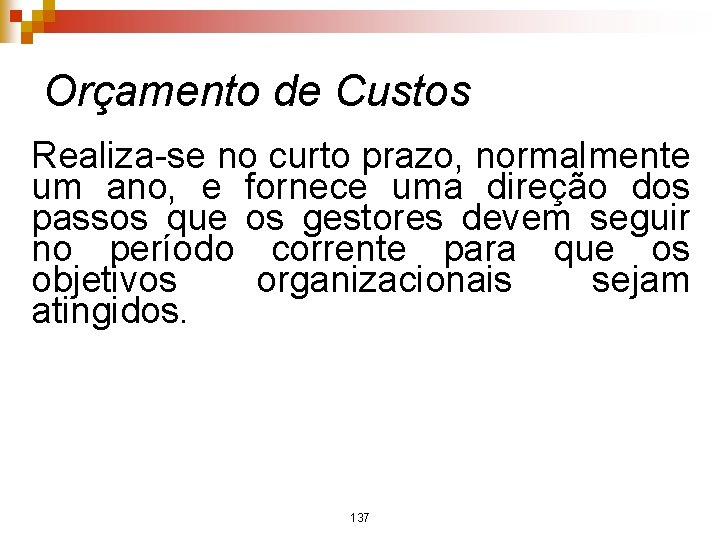 Orçamento de Custos

Realiza-se no curto prazo, normalmente um ano, e fornece uma direção dos passos que os gestores devem seguir no período corrente para que os objetivos organizacionais sejam atingidos.

137